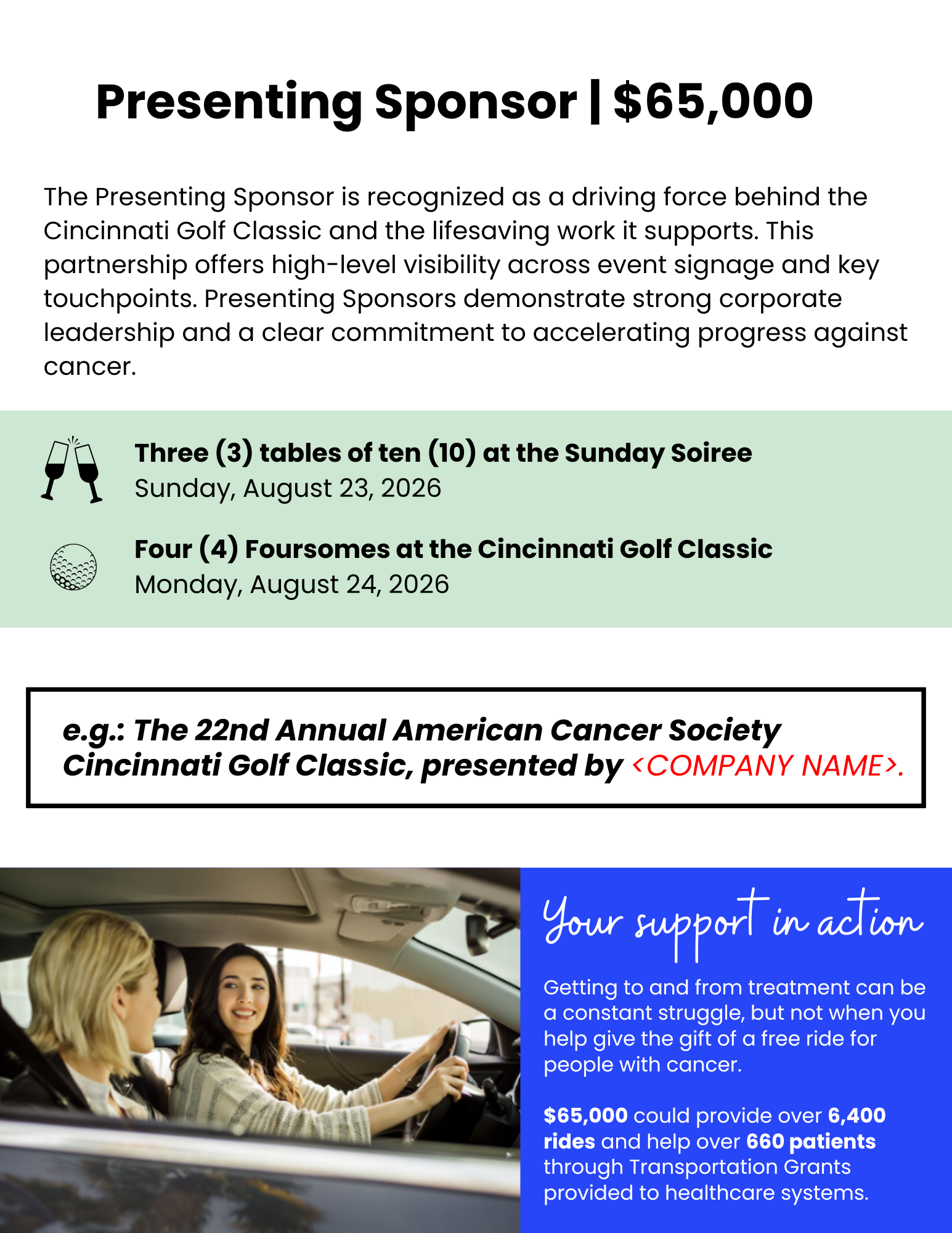 Presenting Sponsor | $65,000

The Presenting Sponsor is recognized as a driving force behind the Cincinnati Golf Classic and the lifesaving work it supports. This partnership offers high-level visibility across event signage and key touchpoints. Presenting Sponsors demonstrate strong corporate leadership and a clear commitment to accelerating progress against cancer.

Three (3) tables of ten (10) at the Sunday Soiree
Sunday, August 23, 2026

Four (4) Foursomes at the Cincinnati Golf Classic
Monday, August 24, 2026

e.g.: The 22nd Annual American Cancer Society Cincinnati Golf Classic, presented by <COMPANY NAME>.

Your support in action

Getting to and from treatment can be a constant struggle, but not when you help give the gift of a free ride for people with cancer.

$65,000 could provide over 6,400 rides and help over 660 patients through Transportation Grants provided to healthcare systems.